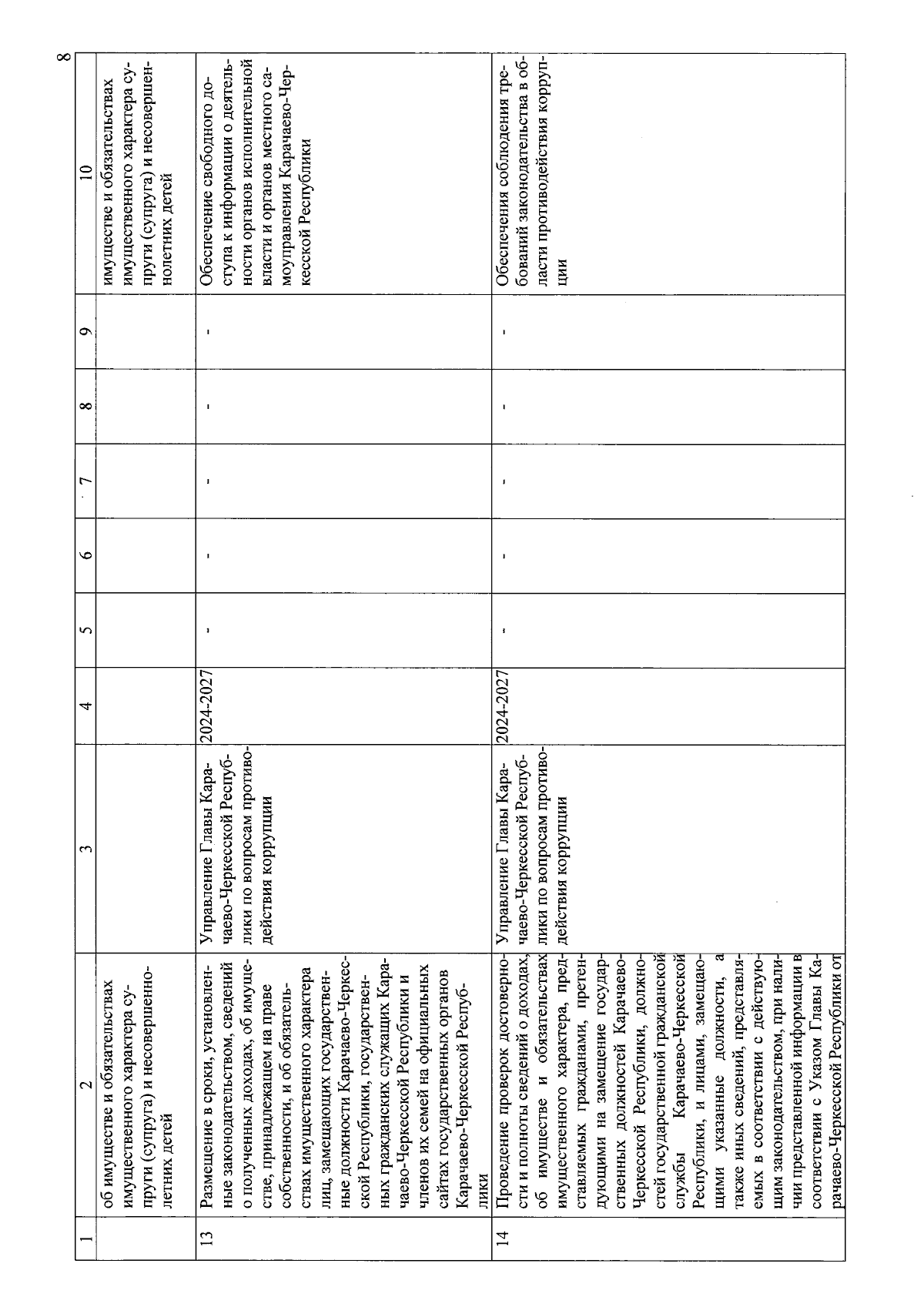 8

| 1 | 2 | 3 | 4 | 5 | 6 | 7 | 8 | 9 | 10 |
|---|---|---|---|---|---|---|---|---|---|
| | об имуществе и обязательствах имущественного характера супруги (супруга) и несовершеннолетних детей | | | | | | | | имуществе и обязательствах имущественного характера супруги (супруга) и несовершеннолетних детей |
| 13 | Размещение в сроки, установленные законодательством, сведений о полученных доходах, об имуществе, принадлежащем на праве собственности, и об обязательствах имущественного характера лиц, замещающих государственные должности Карачаево-Черкесской Республики, государственных гражданских служащих Карачаево-Черкесской Республики и членов их семей на официальных сайтах государственных органов Карачаево-Черкесской Республики | Управление Главы Карачаево-Черкесской Республики по вопросам противодействия коррупции | 2024-2027 | - | - | - | - | - | Обеспечение свободного доступа к информации о деятельности органов исполнительной власти и органов местного самоуправления Карачаево-Черкесской Республики |
| 14 | Проведение проверок достоверности и полноты сведений о доходах, об имуществе и обязательствах имущественного характера, представляемых гражданами, претендующими на замещение государственных должностей Карачаево-Черкесской Республики, должностей государственной гражданской службы Карачаево-Черкесской Республики, и лицами, замещающими указанные должности, а также иных сведений, представляемых в соответствии с действующим законодательством, при наличии представленной информации в соответствии с Указом Главы Карачаево-Черкесской Республики от | Управление Главы Карачаево-Черкесской Республики по вопросам противодействия коррупции | 2024-2027 | - | - | - | - | - | Обеспечения соблюдения требований законодательства в области противодействия коррупции |